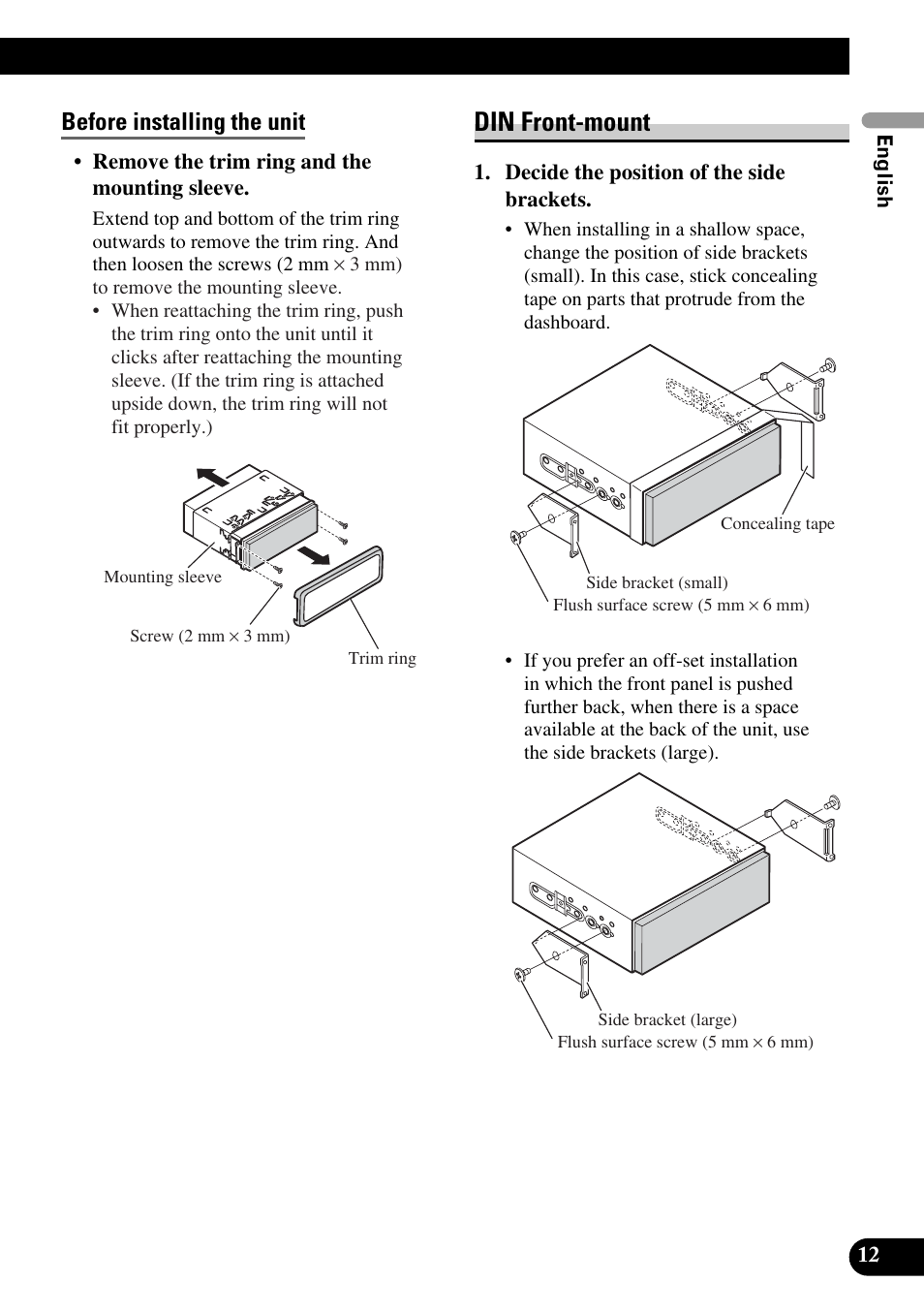 Before installing the unit

• Remove the trim ring and the mounting sleeve.

Extend top and bottom of the trim ring outwards to remove the trim ring. And then loosen the screws (2 mm × 3 mm) to remove the mounting sleeve.

• When reattaching the trim ring, push the trim ring onto the unit until it clicks after reattaching the mounting sleeve. (If the trim ring is attached upside down, the trim ring will not fit properly.)

Mounting sleeve

Screw (2 mm × 3 mm)

Trim ring

DIN Front-mount

1. Decide the position of the side brackets.

• When installing in a shallow space, change the position of side brackets (small). In this case, stick concealing tape on parts that protrude from the dashboard.

Concealing tape

Side bracket (small)

Flush surface screw (5 mm × 6 mm)

• If you prefer an off-set installation in which the front panel is pushed further back, when there is a space available at the back of the unit, use the side brackets (large).

Side bracket (large)

Flush surface screw (5 mm × 6 mm)

English

12